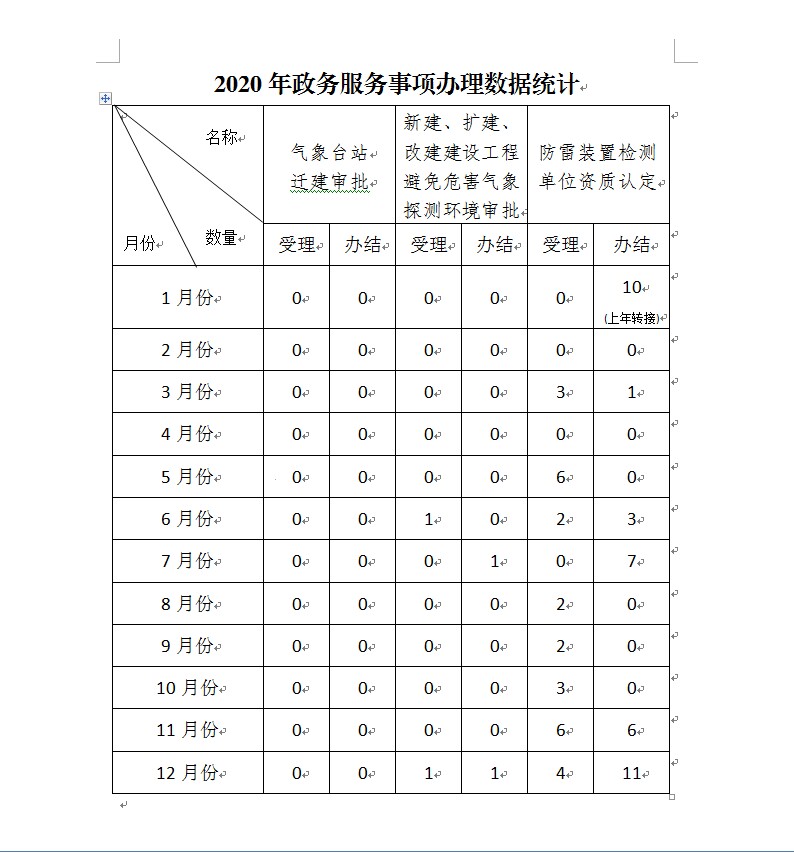 2020 年政务服务事项办理数据统计

| 名称 数量 月份 | 气象台站迁建审批 | | 新建、扩建、改建建设工程避免危害气象探测环境审批 | | 防雷装置检测单位资质认定 | |
|---|---|---|---|---|---|---|
| | 受理 | 办结 | 受理 | 办结 | 受理 | 办结 |
| 1 月份 | 0 | 0 | 0 | 0 | 0 | 10 (上年转接) |
| 2 月份 | 0 | 0 | 0 | 0 | 0 | 0 |
| 3 月份 | 0 | 0 | 0 | 0 | 3 | 1 |
| 4 月份 | 0 | 0 | 0 | 0 | 0 | 0 |
| 5 月份 | 0 | 0 | 0 | 0 | 6 | 0 |
| 6 月份 | 0 | 0 | 1 | 0 | 2 | 3 |
| 7 月份 | 0 | 0 | 0 | 1 | 0 | 7 |
| 8 月份 | 0 | 0 | 0 | 0 | 2 | 0 |
| 9 月份 | 0 | 0 | 0 | 0 | 2 | 0 |
| 10 月份 | 0 | 0 | 0 | 0 | 3 | 0 |
| 11 月份 | 0 | 0 | 0 | 0 | 6 | 6 |
| 12 月份 | 0 | 0 | 1 | 1 | 4 | 11 |